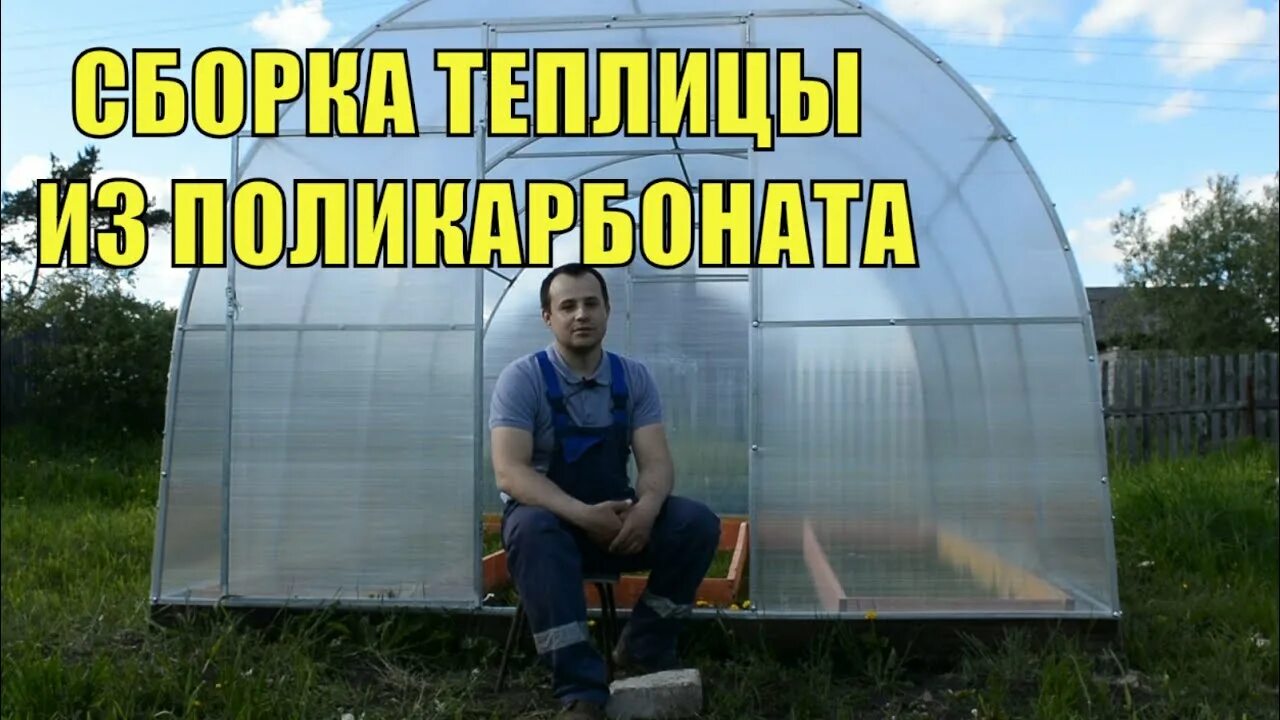 СБОРКА ТЕПЛИЦЫ
ИЗ ПОЛИКАРБОНАТА